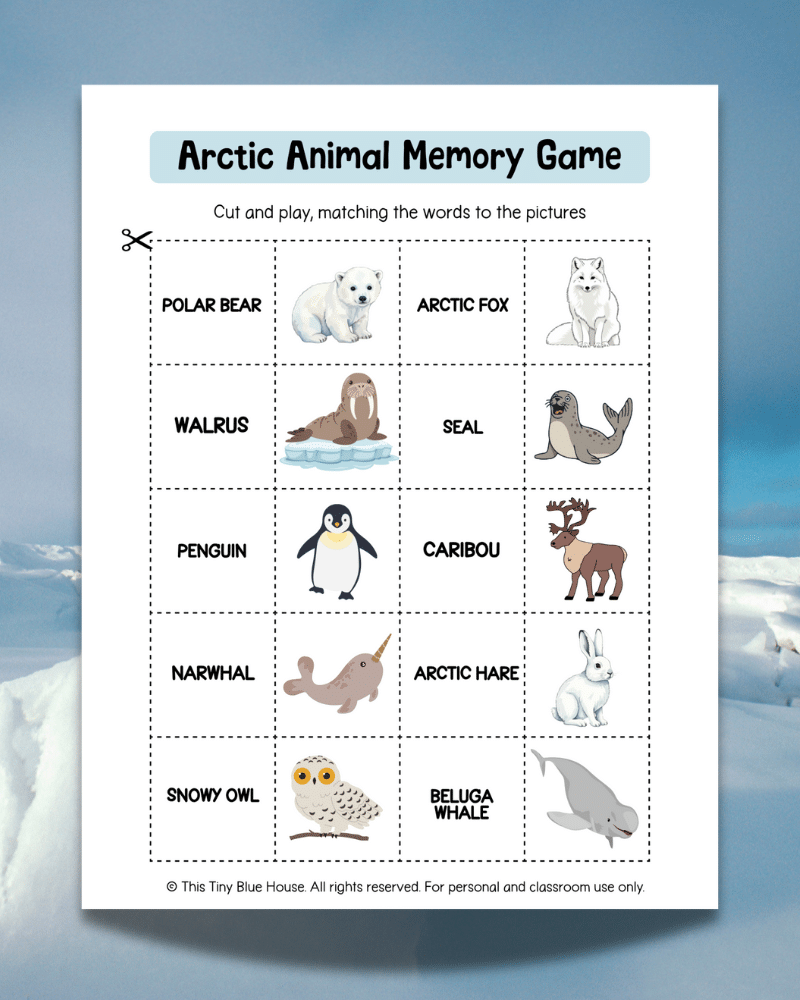 Arctic Animal Memory Game

Cut and play, matching the words to the pictures

POLAR BEAR

ARCTIC FOX

WALRUS

SEAL

PENGUIN

CARIBOU

NARWHAL

ARCTIC HARE

SNOWY OWL

BELUGA WHALE

© This Tiny Blue House. All rights reserved. For personal and classroom use only.